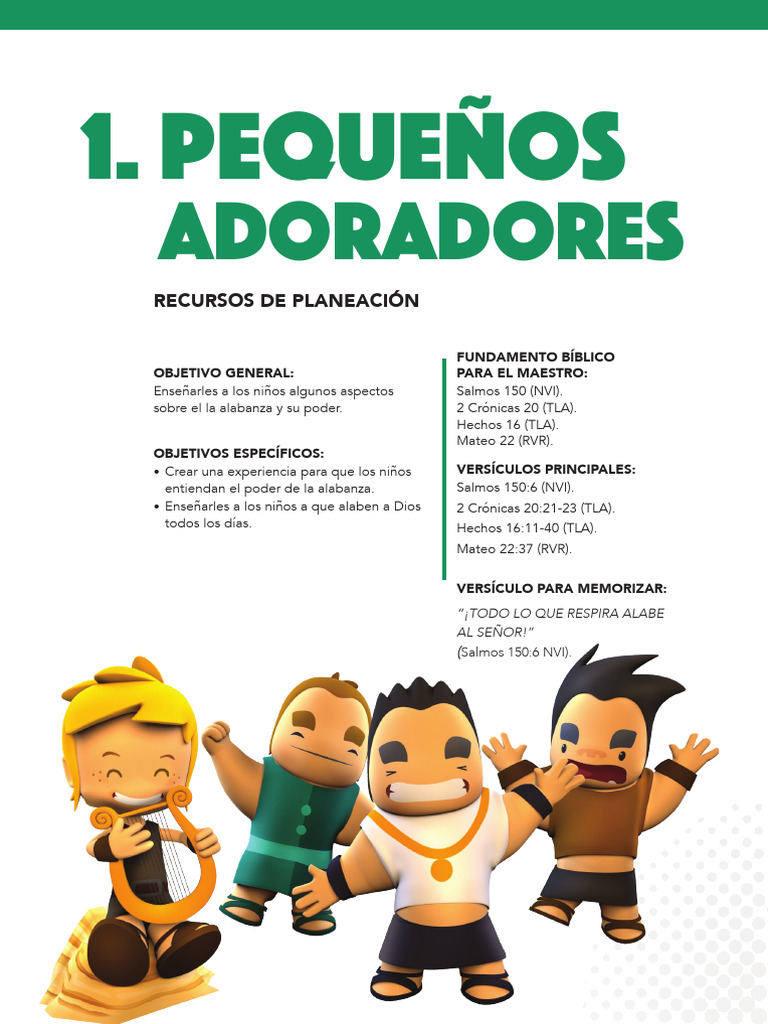 1. PEQUEÑOS ADORADORES

RECURSOS DE PLANEACIÓN

OBJETIVO GENERAL:
Enseñarles a los niños algunos aspectos sobre el la alabanza y su poder.

OBJETIVOS ESPECÍFICOS:
• Crear una experiencia para que los niños entiendan el poder de la alabanza.
• Enseñarles a los niños a que alaben a Dios todos los días.

FUNDAMENTO BÍBLICO PARA EL MAESTRO:
Salmos 150 (NVI).
2 Crónicas 20 (TLA).
Hechos 16 (TLA).
Mateo 22 (RVR).

VERSÍCULOS PRINCIPALES:
Salmos 150:6 (NVI).
2 Crónicas 20:21-23 (TLA).
Hechos 16:11-40 (TLA).
Mateo 22:37 (RVR).

VERSÍCULO PARA MEMORIZAR:
"¡TODO LO QUE RESPIRA ALABE AL SEÑOR!"
(Salmos 150:6 NVI).